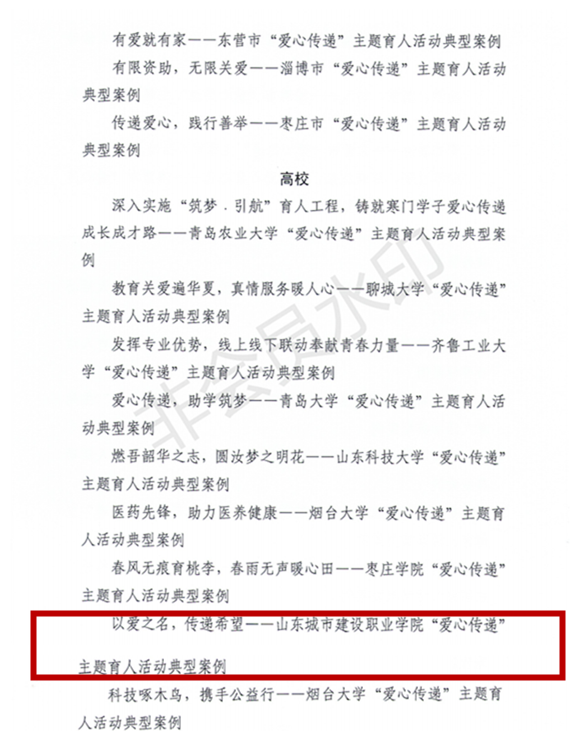 有爱就有家——东营市“爱心传递”主题育人活动典型案例

有限资助，无限关爱——淄博市“爱心传递”主题育人活动典型案例

传递爱心，践行善举——枣庄市“爱心传递”主题育人活动典型案例

高校

深入实施“筑梦·引航”育人工程，铸就寒门学子爱心传递成长成才路——青岛农业大学“爱心传递”主题育人活动典型案例

教育关爱遍华夏，真情服务暖人心——聊城大学“爱心传递”主题育人活动典型案例

发挥专业优势，线上线下联动奉献青春力量——齐鲁工业大学“爱心传递”主题育人活动典型案例

爱心传递，助学筑梦——青岛大学“爱心传递”主题育人活动典型案例

燃吾韶华之志，圆汝梦之明花——山东科技大学“爱心传递”主题育人活动典型案例

医药先锋，助力医养健康——烟台大学“爱心传递”主题育人活动典型案例

春风无痕育桃李，春雨无声暖心田——枣庄学院“爱心传递”主题育人活动典型案例

以爱之名，传递希望——山东城市建设职业学院“爱心传递”主题育人活动典型案例

科技啄木鸟，携手公益行——烟台大学“爱心传递”主题育人活动典型案例

非会员水印